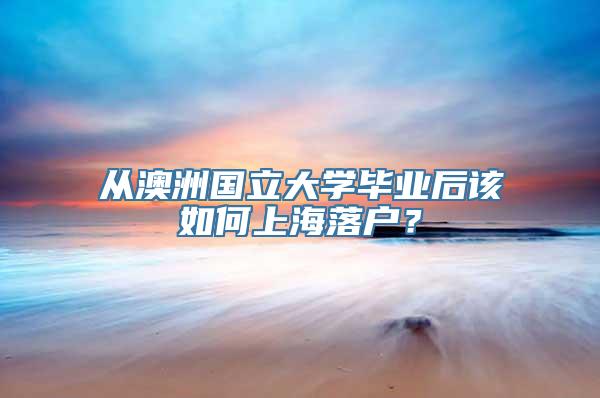 从澳洲国立大学毕业后该如何上海落户？